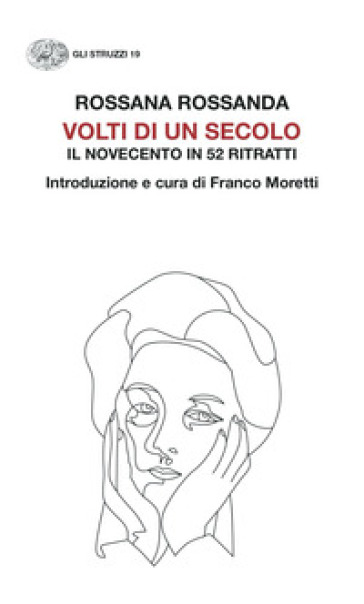 GLI STRUZZI 19

ROSSANA ROSSANDA
VOLTI DI UN SECOLO
IL NOVECENTO IN 52 RITRATTI
Introduzione e cura di Franco Moretti